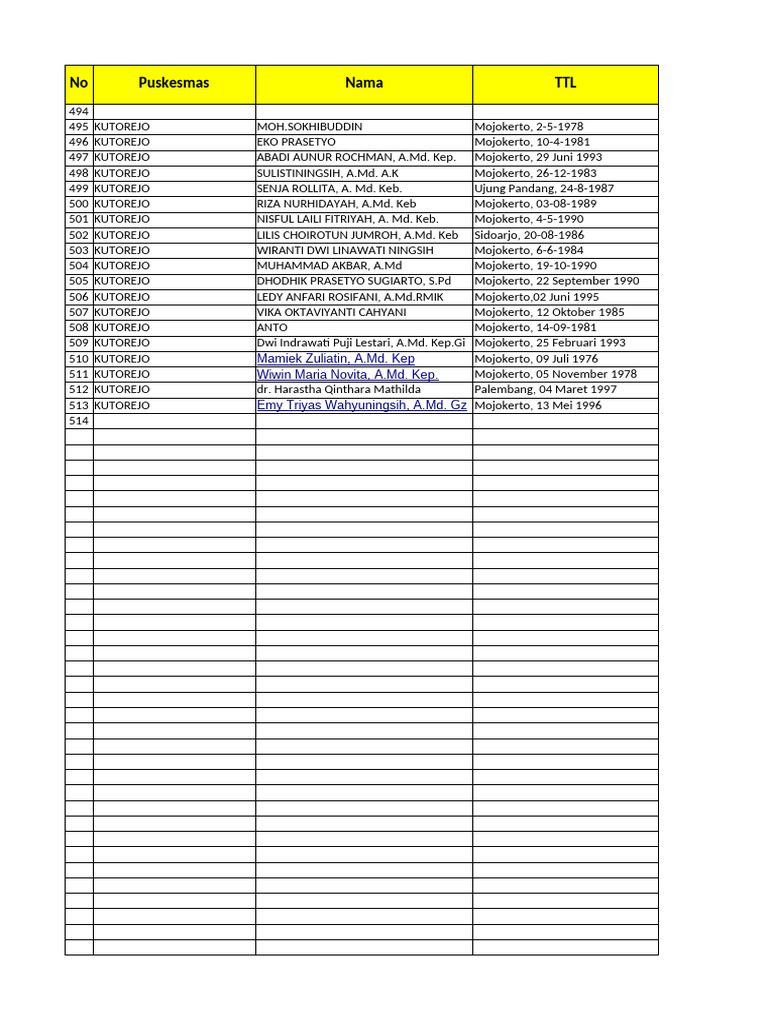 | No | Puskesmas | Nama | TTL |
|---|---|---|---|
| 494 | | | |
| 495 | KUTOREJO | MOH.SOKHIBUDDIN | Mojokerto, 2-5-1978 |
| 496 | KUTOREJO | EKO PRASETYO | Mojokerto, 10-4-1981 |
| 497 | KUTOREJO | ABADI AUNUR ROCHMAN, A.Md. Kep. | Mojokerto, 29 Juni 1993 |
| 498 | KUTOREJO | SULISTININGSIH, A.Md. A.K | Mojokerto, 26-12-1983 |
| 499 | KUTOREJO | SENJA ROLLITA, A. Md. Keb. | Ujung Pandang, 24-8-1987 |
| 500 | KUTOREJO | RIZA NURHIDAYAH, A.Md. Keb | Mojokerto, 03-08-1989 |
| 501 | KUTOREJO | NISFUL LAILI FITRIYAH, A. Md. Keb. | Mojokerto, 4-5-1990 |
| 502 | KUTOREJO | LILIS CHOIROTUN JUMROH, A.Md. Keb | Sidoarjo, 20-08-1986 |
| 503 | KUTOREJO | WIRANTI DWI LINAWATI NINGSIH | Mojokerto, 6-6-1984 |
| 504 | KUTOREJO | MUHAMMAD AKBAR, A.Md | Mojokerto, 19-10-1990 |
| 505 | KUTOREJO | DHODHIK PRASETYO SUGIARTO, S.Pd | Mojokerto, 22 September 1990 |
| 506 | KUTOREJO | LEDY ANFARI ROSIFANI, A.Md.RMIK | Mojokerto,02 Juni 1995 |
| 507 | KUTOREJO | VIKA OKTAVIYANTI CAHYANI | Mojokerto, 12 Oktober 1985 |
| 508 | KUTOREJO | ANTO | Mojokerto, 14-09-1981 |
| 509 | KUTOREJO | Dwi Indrawati Puji Lestari, A.Md. Kep.Gi | Mojokerto, 25 Februari 1993 |
| 510 | KUTOREJO | Mamiek Zuliatin, A.Md. Kep | Mojokerto, 09 Juli 1976 |
| 511 | KUTOREJO | Wiwin Maria Novita, A.Md. Kep. | Mojokerto, 05 November 1978 |
| 512 | KUTOREJO | dr. Harastha Qinthara Mathilda | Palembang, 04 Maret 1997 |
| 513 | KUTOREJO | Emy Triyas Wahyuningsih, A.Md. Gz | Mojokerto, 13 Mei 1996 |
| 514 | | | |